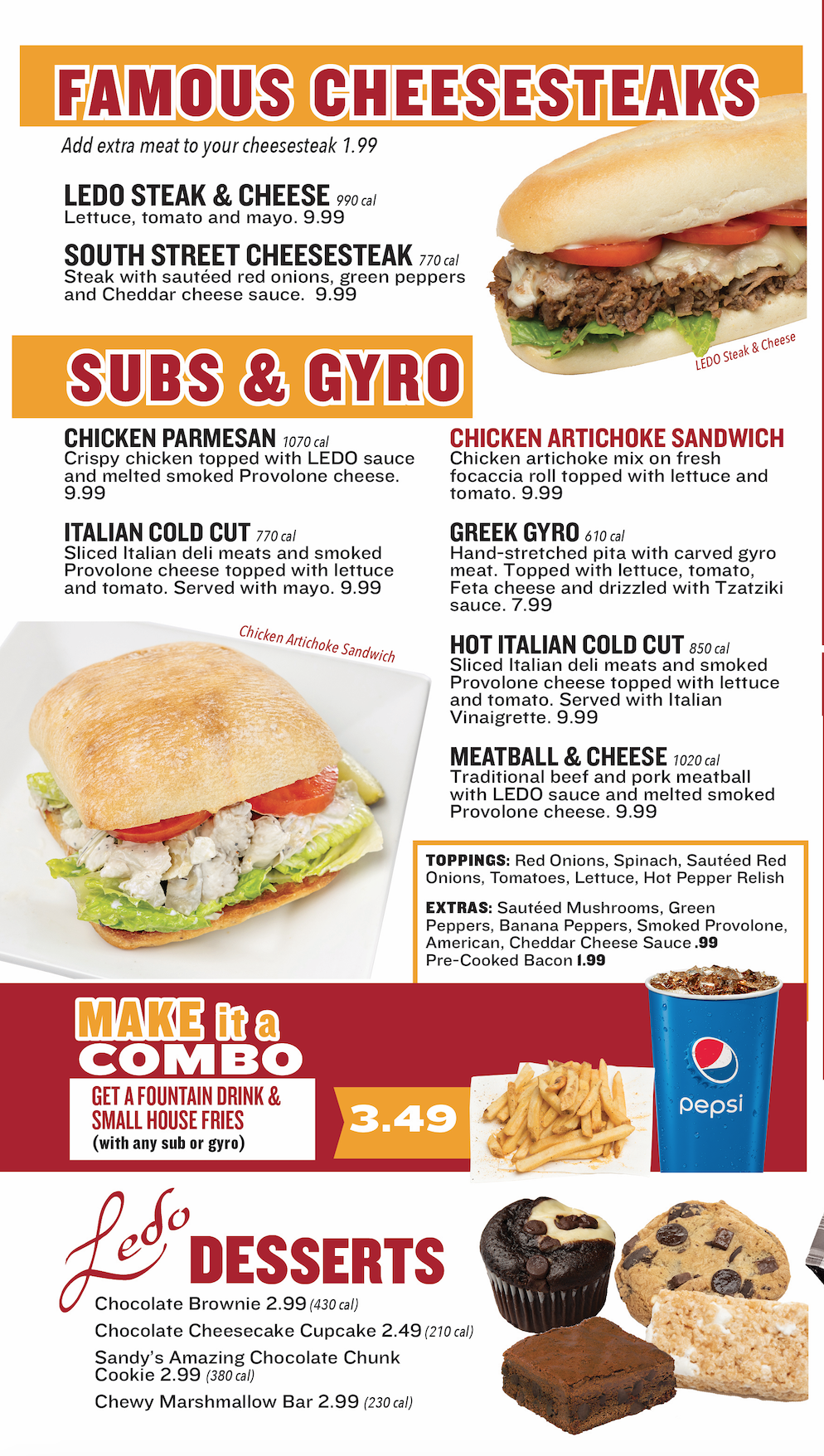 FAMOUS CHEESESTEAKS

Add extra meat to your cheesesteak 1.99

LEDO STEAK & CHEESE 990 cal
Lettuce, tomato and mayo. 9.99

SOUTH STREET CHEESESTEAK 770 cal
Steak with sautéed red onions, green peppers and Cheddar cheese sauce. 9.99

LEDO Steak & Cheese

SUBS & GYRO

CHICKEN PARMESAN 1070 cal
Crispy chicken topped with LEDO sauce and melted smoked Provolone cheese. 9.99

ITALIAN COLD CUT 770 cal
Sliced Italian deli meats and smoked Provolone cheese topped with lettuce and tomato. Served with mayo. 9.99

Chicken Artichoke Sandwich

CHICKEN ARTICHOKE SANDWICH
Chicken artichoke mix on fresh focaccia roll topped with lettuce and tomato. 9.99

GREEK GYRO 610 cal
Hand-stretched pita with carved gyro meat. Topped with lettuce, tomato, Feta cheese and drizzled with Tzatziki sauce. 7.99

HOT ITALIAN COLD CUT 850 cal
Sliced Italian deli meats and smoked Provolone cheese topped with lettuce and tomato. Served with Italian Vinaigrette. 9.99

MEATBALL & CHEESE 1020 cal
Traditional beef and pork meatball with LEDO sauce and melted smoked Provolone cheese. 9.99

TOPPINGS: Red Onions, Spinach, Sautéed Red Onions, Tomatoes, Lettuce, Hot Pepper Relish

EXTRAS: Sautéed Mushrooms, Green Peppers, Banana Peppers, Smoked Provolone, American, Cheddar Cheese Sauce .99
Pre-Cooked Bacon 1.99

MAKE it a COMBO
GET A FOUNTAIN DRINK & SMALL HOUSE FRIES
(with any sub or gyro)
3.49

pepsi

Ledo DESSERTS
Chocolate Brownie 2.99 (430 cal)
Chocolate Cheesecake Cupcake 2.49 (210 cal)
Sandy's Amazing Chocolate Chunk Cookie 2.99 (380 cal)
Chewy Marshmallow Bar 2.99 (230 cal)